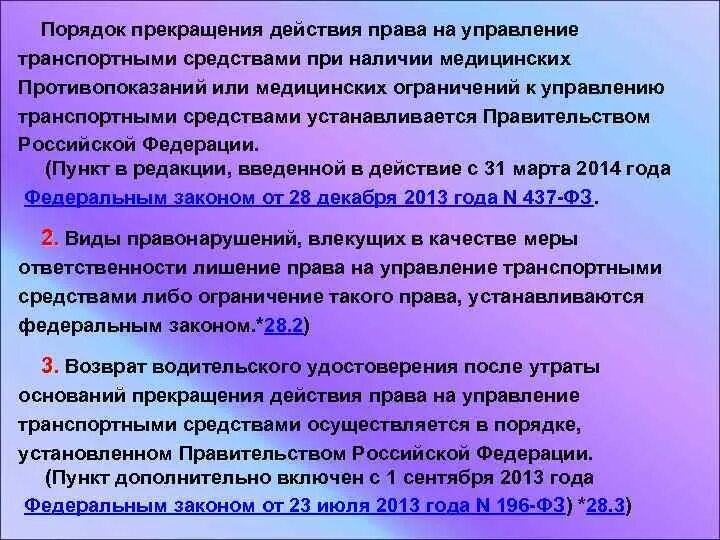 Порядок прекращения действия права на управление транспортными средствами при наличии медицинских Противопоказаний или медицинских ограничений к управлению транспортными средствами устанавливается Правительством Российской Федерации.

(Пункт в редакции, введенной в действие с 31 марта 2014 года Федеральным законом от 28 декабря 2013 года N 437-ФЗ.

2. Виды правонарушений, влекущих в качестве меры ответственности лишение права на управление транспортными средствами либо ограничение такого права, устанавливаются федеральным законом.*28.2)

3. Возврат водительского удостоверения после утраты оснований прекращения действия права на управление транспортными средствами осуществляется в порядке, установленном Правительством Российской Федерации.

(Пункт дополнительно включен с 1 сентября 2013 года Федеральным законом от 23 июля 2013 года N 196-ФЗ) *28.3)